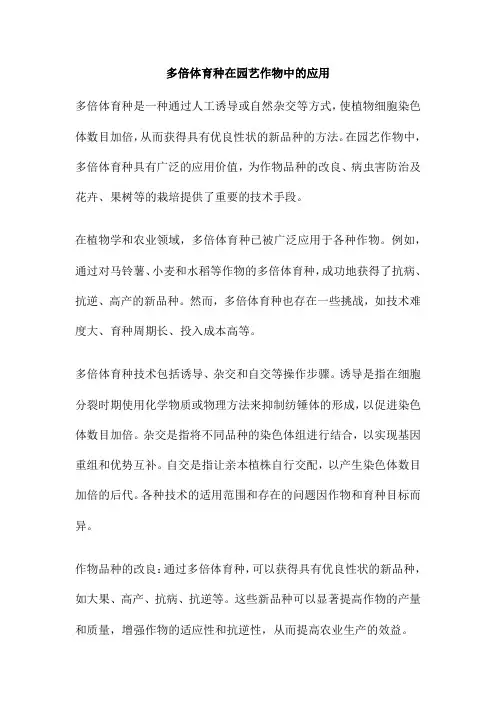 多倍体育种在园艺作物中的应用

多倍体育种是一种通过人工诱导或自然杂交等方式，使植物细胞染色体数目加倍，从而获得具有优良性状的新品种的方法。在园艺作物中，多倍体育种具有广泛的应用价值，为作物品种的改良、病虫害防治及花卉、果树等的栽培提供了重要的技术手段。

在植物学和农业领域，多倍体育种已被广泛应用于各种作物。例如，通过对马铃薯、小麦和水稻等作物的多倍体育种，成功地获得了抗病、抗逆、高产的新品种。然而，多倍体育种也存在一些挑战，如技术难度大、育种周期长、投入成本高等。

多倍体育种技术包括诱导、杂交和自交等操作步骤。诱导是指在细胞分裂时期使用化学物质或物理方法来抑制纺锤体的形成，以促进染色体数目加倍。杂交是指将不同品种的染色体组进行结合，以实现基因重组和优势互补。自交是指让亲本植株自行交配，以产生染色体数目加倍的后代。各种技术的适用范围和存在的问题因作物和育种目标而异。

作物品种的改良：通过多倍体育种，可以获得具有优良性状的新品种，如大果、高产、抗病、抗逆等。这些新品种可以显著提高作物的产量和质量，增强作物的适应性和抗逆性，从而提高农业生产的效益。